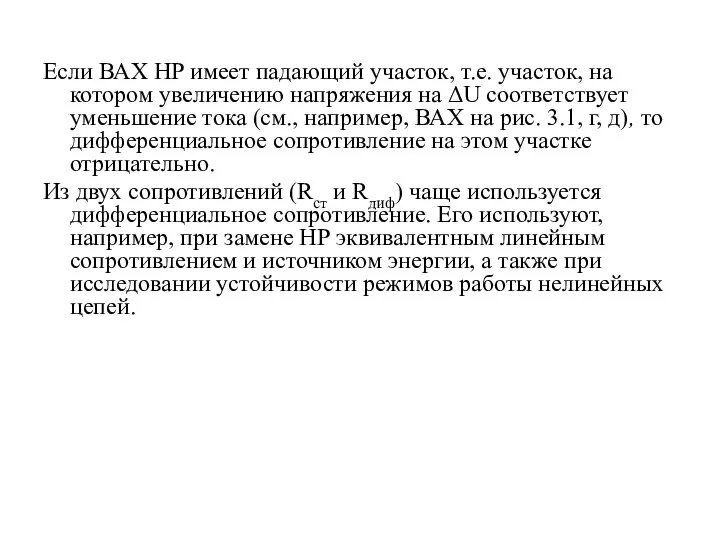 Если ВАХ НР имеет падающий участок, т.е. участок, на котором увеличению напряжения на $\Delta U$ соответствует уменьшение тока (см., например, ВАХ на рис. 3.1, г, д), то дифференциальное сопротивление на этом участке отрицательно.

Из двух сопротивлений ($R_{ст}$ и $R_{диф}$) чаще используется дифференциальное сопротивление. Его используют, например, при замене НР эквивалентным линейным сопротивлением и источником энергии, а также при исследовании устойчивости режимов работы нелинейных цепей.